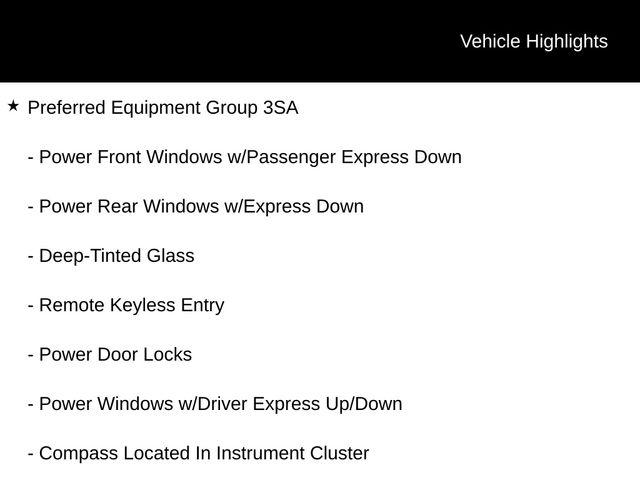 Vehicle Highlights

★ Preferred Equipment Group 3SA

- Power Front Windows w/Passenger Express Down

- Power Rear Windows w/Express Down

- Deep-Tinted Glass

- Remote Keyless Entry

- Power Door Locks

- Power Windows w/Driver Express Up/Down

- Compass Located In Instrument Cluster